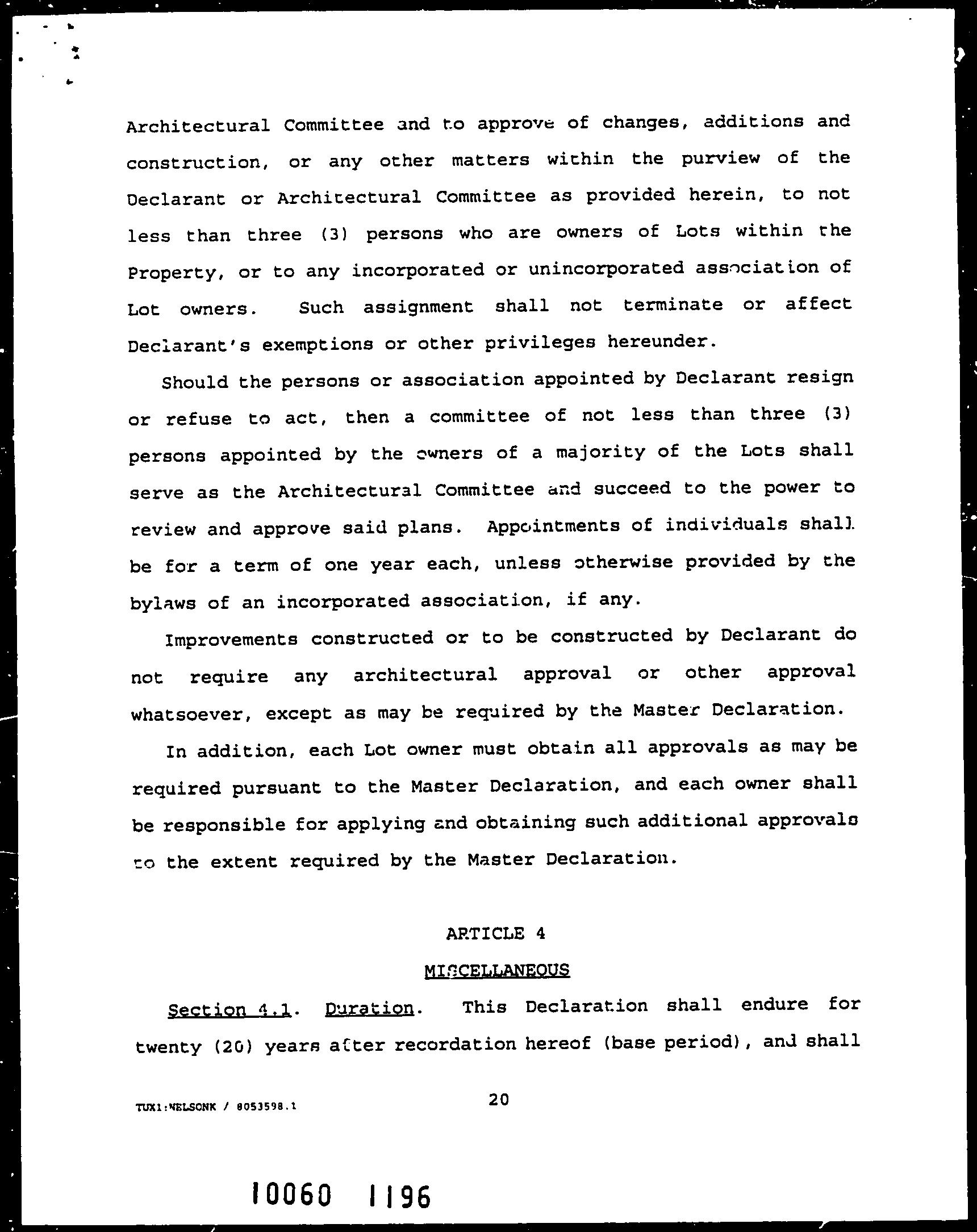 Architectural Committee and to approve of changes, additions and construction, or any other matters within the purview of the Declarant or Architectural Committee as provided herein, to not less than three (3) persons who are owners of Lots within the Property, or to any incorporated or unincorporated association of Lot owners. Such assignment shall not terminate or affect Declarant's exemptions or other privileges hereunder.

Should the persons or association appointed by Declarant resign or refuse to act, then a committee of not less than three (3) persons appointed by the owners of a majority of the Lots shall serve as the Architectural Committee and succeed to the power to review and approve said plans. Appointments of individuals shall be for a term of one year each, unless otherwise provided by the bylaws of an incorporated association, if any.

Improvements constructed or to be constructed by Declarant do not require any architectural approval or other approval whatsoever, except as may be required by the Master Declaration.

In addition, each Lot owner must obtain all approvals as may be required pursuant to the Master Declaration, and each owner shall be responsible for applying and obtaining such additional approvals to the extent required by the Master Declaration.

ARTICLE 4

MISCELLANEOUS

Section 4.1. Duration. This Declaration shall endure for twenty (20) years after recordation hereof (base period), and shall

TUX1:NELSONK / 8053598.1

20

10060 1196